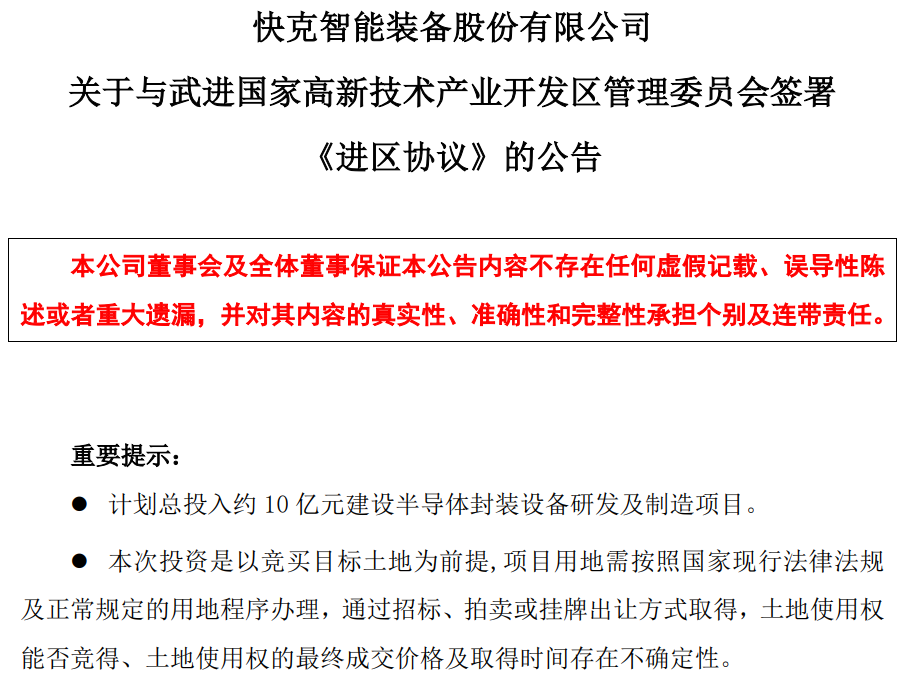 快克智能装备股份有限公司
关于与武进国家高新技术产业开发区管理委员会签署
《进区协议》的公告

本公司董事会及全体董事保证本公告内容不存在任何虚假记载、误导性陈述或者重大遗漏，并对其内容的真实性、准确性和完整性承担个别及连带责任。

重要提示：

● 计划总投入约 10 亿元建设半导体封装设备研发及制造项目。

● 本次投资是以竞买目标土地为前提，项目用地需按照国家现行法律法规及正常规定的用地程序办理，通过招标、拍卖或挂牌出让方式取得，土地使用权能否竞得、土地使用权的最终成交价格及取得时间存在不确定性。